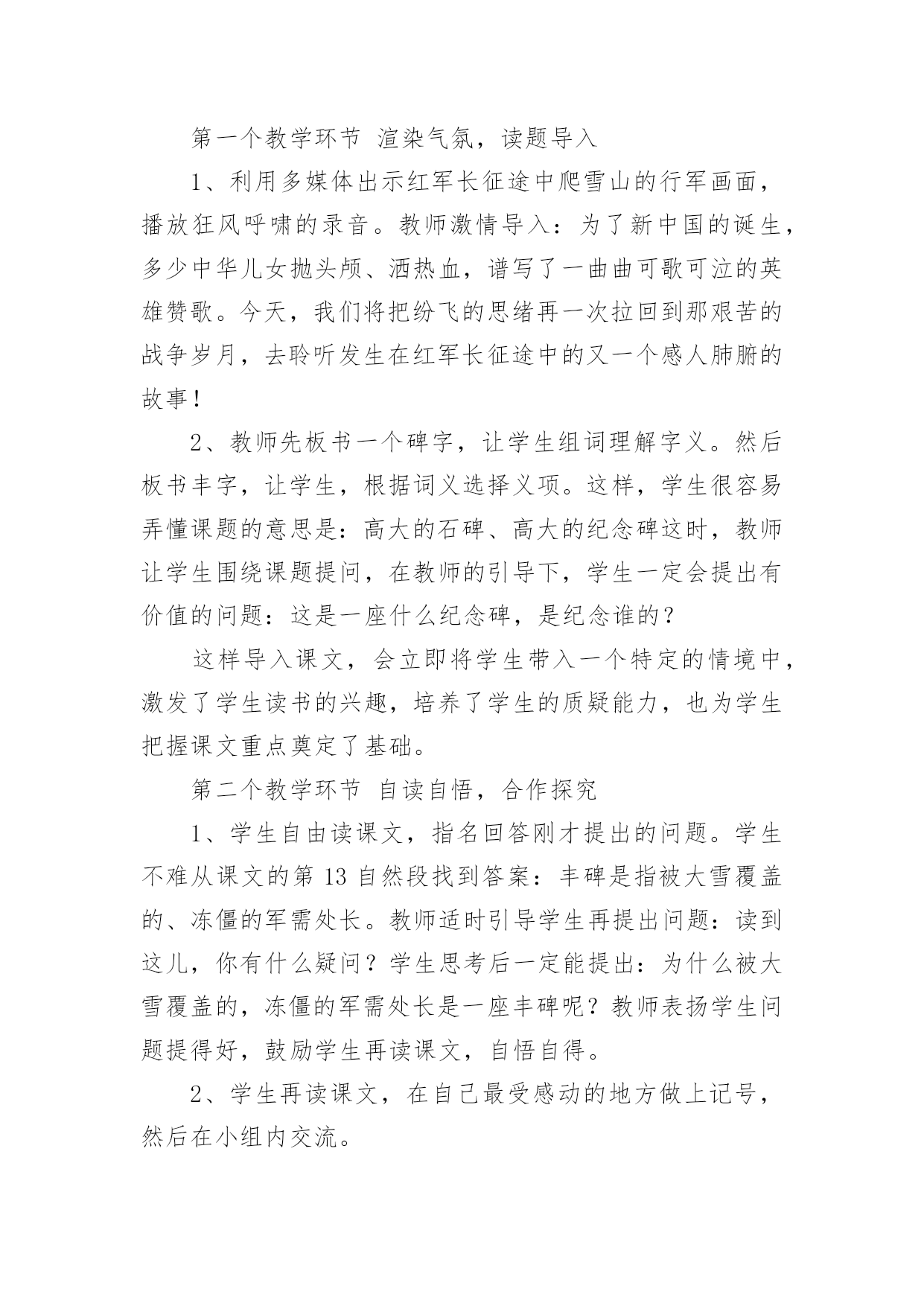 第一个教学环节 渲染气氛，读题导入

1、利用多媒体出示红军长征途中爬雪山的行军画面，播放狂风呼啸的录音。教师激情导入：为了新中国的诞生，多少中华儿女抛头颅、洒热血，谱写了一曲曲可歌可泣的英雄赞歌。今天，我们将把纷飞的思绪再一次拉回到那艰苦的战争岁月，去聆听发生在红军长征途中的又一个感人肺腑的故事！

2、教师先板书一个碑字，让学生组词理解字义。然后板书丰字，让学生，根据词义选择义项。这样，学生很容易弄懂课题的意思是：高大的石碑、高大的纪念碑这时，教师让学生围绕课题提问，在教师的引导下，学生一定会提出有价值的问题：这是一座什么纪念碑，是纪念谁的？

这样导入课文，会立即将学生带入一个特定的情境中，激发了学生读书的兴趣，培养了学生的质疑能力，也为学生把握课文重点奠定了基础。

第二个教学环节 自读自悟，合作探究

1、学生自由读课文，指名回答刚才提出的问题。学生不难从课文的第 13 自然段找到答案：丰碑是指被大雪覆盖的、冻僵的军需处长。教师适时引导学生再提出问题：读到这儿，你有什么疑问？学生思考后一定能提出：为什么被大雪覆盖的，冻僵的军需处长是一座丰碑呢？教师表扬学生问题提得好，鼓励学生再读课文，自悟自得。

2、学生再读课文，在自己最受感动的地方做上记号，然后在小组内交流。